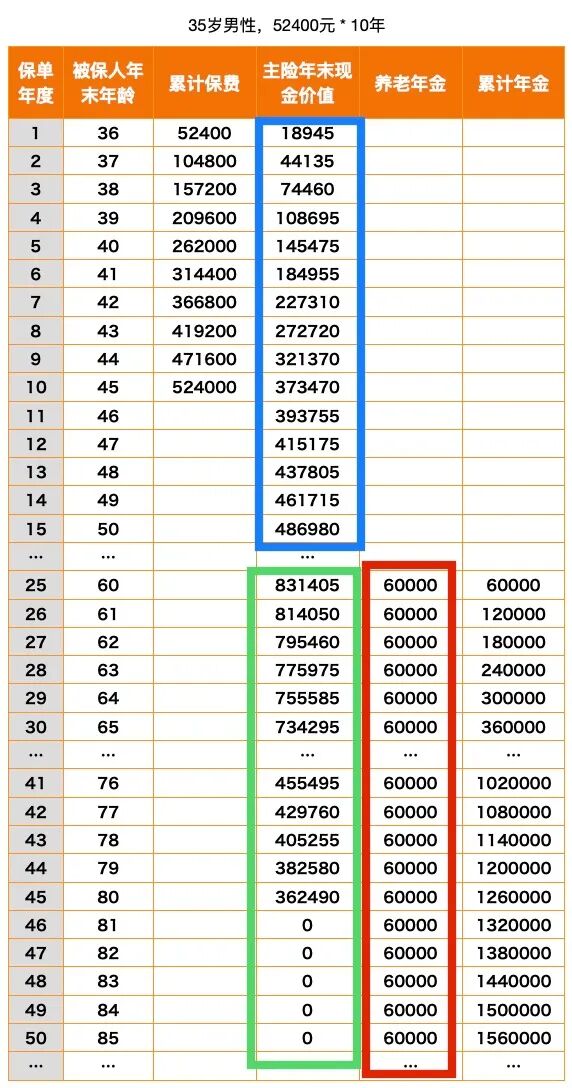 35岁男性，52400元 * 10年

| 保单年度 | 被保人年末年龄 | 累计保费 | 主险年末现金价值 | 养老年金 | 累计年金 |
|---|---|---|---|---|---|
| 1 | 36 | 52400 | 18945 | | |
| 2 | 37 | 104800 | 44135 | | |
| 3 | 38 | 157200 | 74460 | | |
| 4 | 39 | 209600 | 108695 | | |
| 5 | 40 | 262000 | 145475 | | |
| 6 | 41 | 314400 | 184955 | | |
| 7 | 42 | 366800 | 227310 | | |
| 8 | 43 | 419200 | 272720 | | |
| 9 | 44 | 471600 | 321370 | | |
| 10 | 45 | 524000 | 373470 | | |
| 11 | 46 | | 393755 | | |
| 12 | 47 | | 415175 | | |
| 13 | 48 | | 437805 | | |
| 14 | 49 | | 461715 | | |
| 15 | 50 | | 486980 | | |
| ... | ... | | ... | | |
| 25 | 60 | | 831405 | 60000 | 60000 |
| 26 | 61 | | 814050 | 60000 | 120000 |
| 27 | 62 | | 795460 | 60000 | 180000 |
| 28 | 63 | | 775975 | 60000 | 240000 |
| 29 | 64 | | 755585 | 60000 | 300000 |
| 30 | 65 | | 734295 | 60000 | 360000 |
| ... | ... | | ... | ... | ... |
| 41 | 76 | | 455495 | 60000 | 1020000 |
| 42 | 77 | | 429760 | 60000 | 1080000 |
| 43 | 78 | | 405255 | 60000 | 1140000 |
| 44 | 79 | | 382580 | 60000 | 1200000 |
| 45 | 80 | | 362490 | 60000 | 1260000 |
| 46 | 81 | | 0 | 60000 | 1320000 |
| 47 | 82 | | 0 | 60000 | 1380000 |
| 48 | 83 | | 0 | 60000 | 1440000 |
| 49 | 84 | | 0 | 60000 | 1500000 |
| 50 | 85 | | 0 | 60000 | 1560000 |
| ... | ... | | | ... | ... |